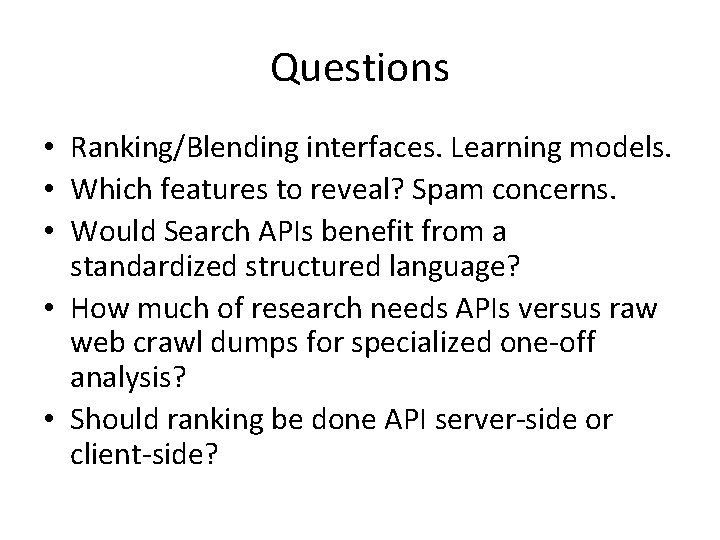 Questions

• Ranking/Blending interfaces. Learning models.
• Which features to reveal? Spam concerns.
• Would Search APIs benefit from a standardized structured language?
• How much of research needs APIs versus raw web crawl dumps for specialized one-off analysis?
• Should ranking be done API server-side or client-side?